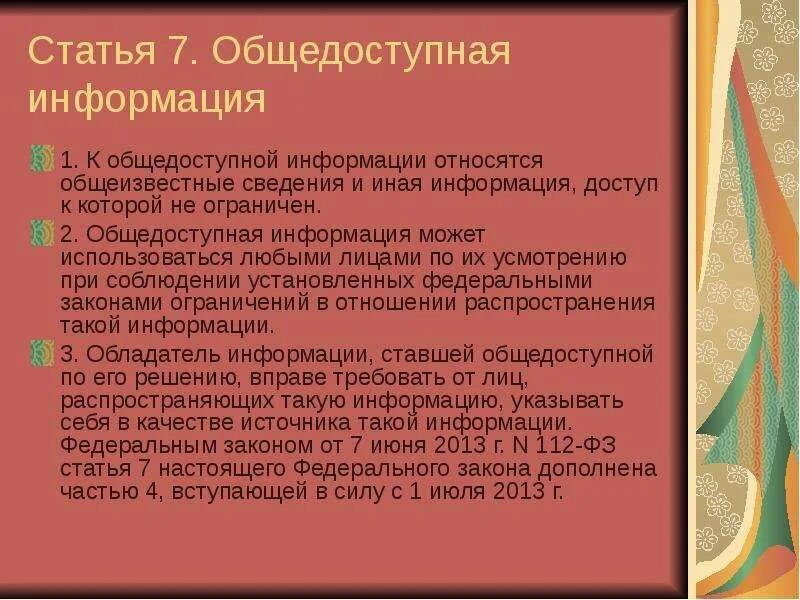 Статья 7. Общедоступная информация

1. К общедоступной информации относятся общеизвестные сведения и иная информация, доступ к которой не ограничен.

2. Общедоступная информация может использоваться любыми лицами по их усмотрению при соблюдении установленных федеральными законами ограничений в отношении распространения такой информации.

3. Обладатель информации, ставшей общедоступной по его решению, вправе требовать от лиц, распространяющих такую информацию, указывать себя в качестве источника такой информации. Федеральным законом от 7 июня 2013 г. N 112-ФЗ статья 7 настоящего Федерального закона дополнена частью 4, вступающей в силу с 1 июля 2013 г.